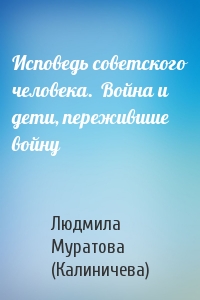 Исповедь советского человека. Война и дети, пережившие войну

Людмила Муратова (Калиничева)